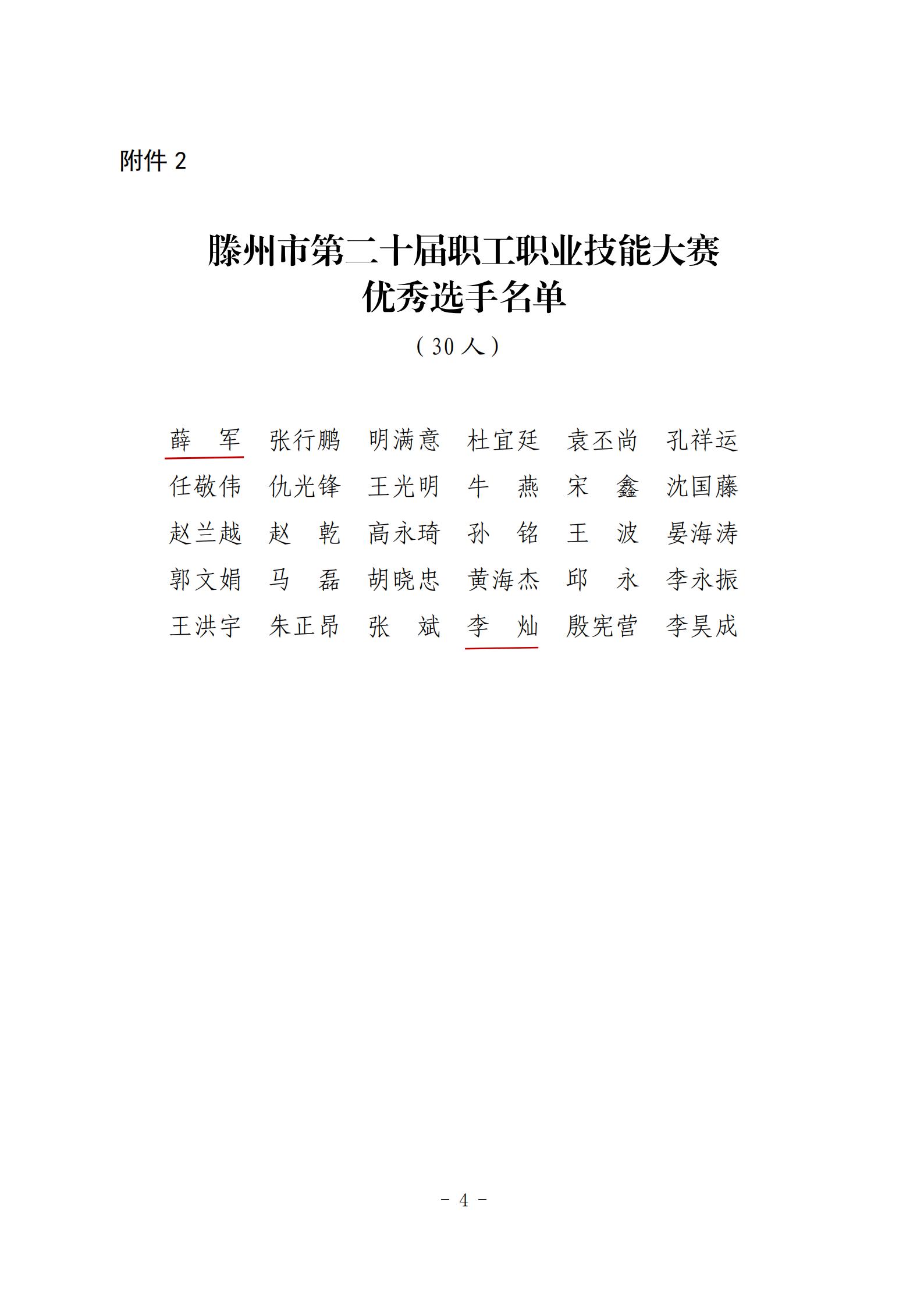 附件 2

滕州市第二十届职工职业技能大赛
优秀选手名单
（30 人）

薛　军　张行鹏　明满意　杜宜廷　袁丕尚　孔祥运
任敬伟　仇光锋　王光明　牛　燕　宋　鑫　沈国藤
赵兰越　赵　乾　高永琦　孙　铭　王　波　晏海涛
郭文娟　马　磊　胡晓忠　黄海杰　邱　永　李永振
王洪宇　朱正昂　张　斌　李　灿　殷宪营　李昊成

－ 4 －